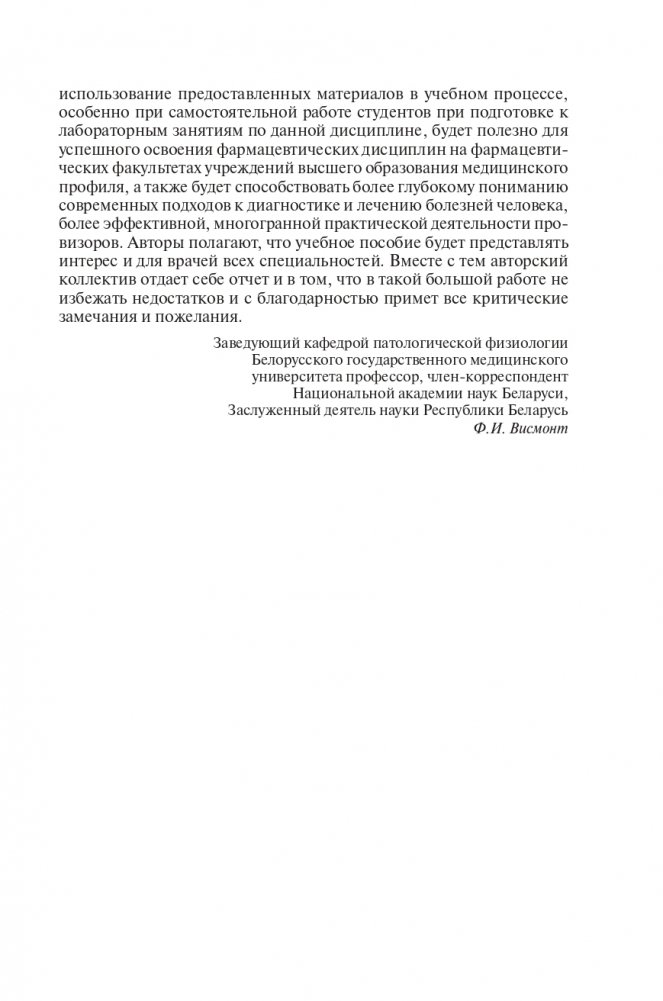 использование предоставленных материалов в учебном процессе, особенно при самостоятельной работе студентов при подготовке к лабораторным занятиям по данной дисциплине, будет полезно для успешного освоения фармацевтических дисциплин на фармацевтических факультетах учреждений высшего образования медицинского профиля, а также будет способствовать более глубокому пониманию современных подходов к диагностике и лечению болезней человека, более эффективной, многогранной практической деятельности провизоров. Авторы полагают, что учебное пособие будет представлять интерес и для врачей всех специальностей. Вместе с тем авторский коллектив отдает себе отчет и в том, что в такой большой работе не избежать недостатков и с благодарностью примет все критические замечания и пожелания.

Заведующий кафедрой патологической физиологии Белорусского государственного медицинского университета профессор, член-корреспондент Национальной академии наук Беларуси, Заслуженный деятель науки Республики Беларусь
Ф.И. Висмонт